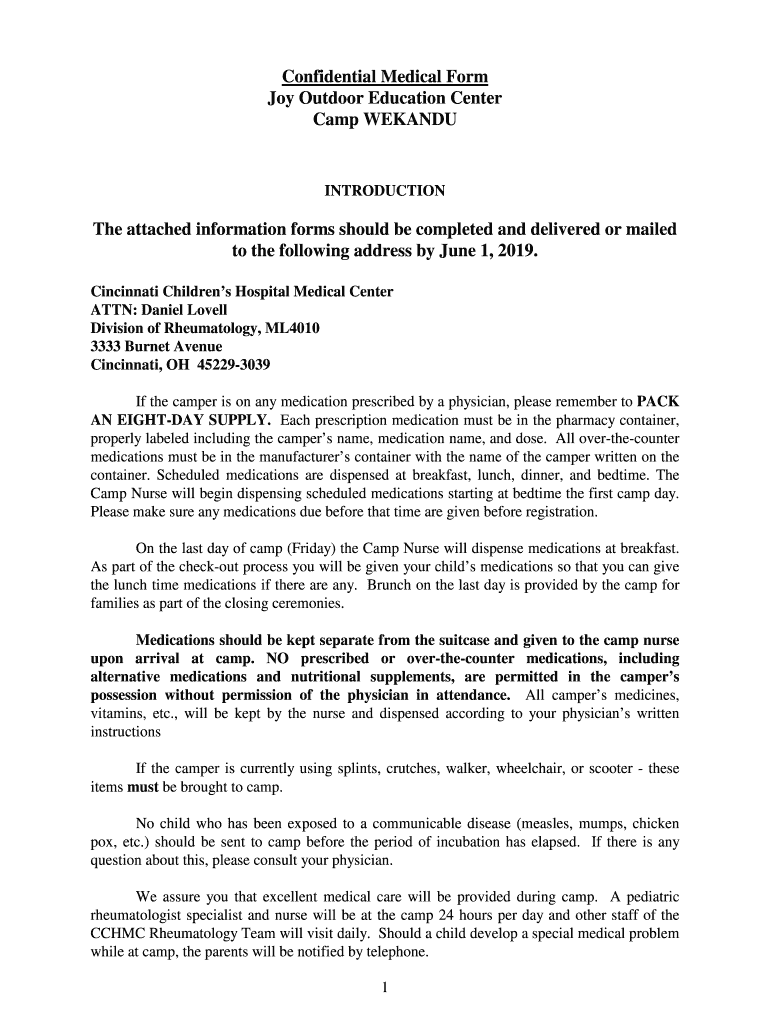 Confidential Medical Form
Joy Outdoor Education Center
Camp WEKANDU

INTRODUCTION

The attached information forms should be completed and delivered or mailed to the following address by June 1, 2019.

Cincinnati Children's Hospital Medical Center
ATTN: Daniel Lovell
Division of Rheumatology, ML4010
3333 Burnet Avenue
Cincinnati, OH 45229-3039

If the camper is on any medication prescribed by a physician, please remember to PACK AN EIGHT-DAY SUPPLY. Each prescription medication must be in the pharmacy container, properly labeled including the camper's name, medication name, and dose. All over-the-counter medications must be in the manufacturer's container with the name of the camper written on the container. Scheduled medications are dispensed at breakfast, lunch, dinner, and bedtime. The Camp Nurse will begin dispensing scheduled medications starting at bedtime the first camp day. Please make sure any medications due before that time are given before registration.

On the last day of camp (Friday) the Camp Nurse will dispense medications at breakfast. As part of the check-out process you will be given your child's medications so that you can give the lunch time medications if there are any. Brunch on the last day is provided by the camp for families as part of the closing ceremonies.

Medications should be kept separate from the suitcase and given to the camp nurse upon arrival at camp. NO prescribed or over-the-counter medications, including alternative medications and nutritional supplements, are permitted in the camper's possession without permission of the physician in attendance. All camper's medicines, vitamins, etc., will be kept by the nurse and dispensed according to your physician's written instructions

If the camper is currently using splints, crutches, walker, wheelchair, or scooter - these items must be brought to camp.

No child who has been exposed to a communicable disease (measles, mumps, chicken pox, etc.) should be sent to camp before the period of incubation has elapsed. If there is any question about this, please consult your physician.

We assure you that excellent medical care will be provided during camp. A pediatric rheumatologist specialist and nurse will be at the camp 24 hours per day and other staff of the CCHMC Rheumatology Team will visit daily. Should a child develop a special medical problem while at camp, the parents will be notified by telephone.

1